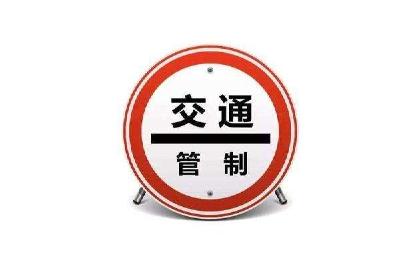 交通

管制